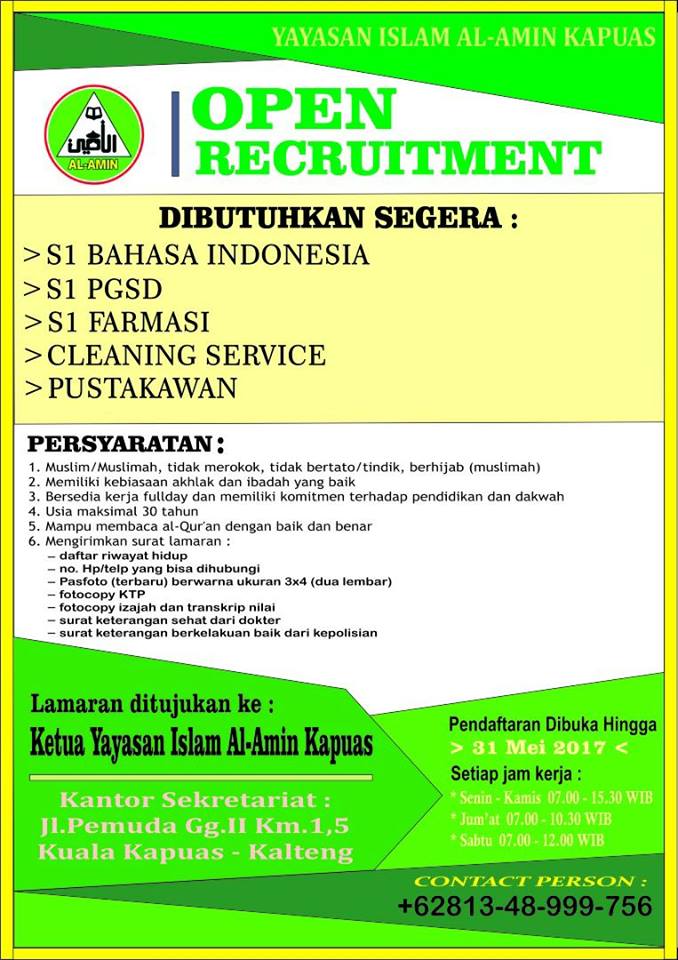 YAYASAN ISLAM AL-AMIN KAPUAS

الأمين
AL-AMIN

OPEN RECRUITMENT

DIBUTUHKAN SEGERA :
> S1 BAHASA INDONESIA
> S1 PGSD
> S1 FARMASI
> CLEANING SERVICE
> PUSTAKAWAN

PERSYARATAN :
1. Muslim/Muslimah, tidak merokok, tidak bertato/tindik, berhijab (muslimah)
2. Memiliki kebiasaan akhlak dan ibadah yang baik
3. Bersedia kerja fullday dan memiliki komitmen terhadap pendidikan dan dakwah
4. Usia maksimal 30 tahun
5. Mampu membaca al-Qur'an dengan baik dan benar
6. Mengirimkan surat lamaran :
– daftar riwayat hidup
– no. Hp/telp yang bisa dihubungi
– Pasfoto (terbaru) berwarna ukuran 3x4 (dua lembar)
– fotocopy KTP
– fotocopy izajah dan transkrip nilai
– surat keterangan sehat dari dokter
– surat keterangan berkelakuan baik dari kepolisian

Lamaran ditujukan ke :
Ketua Yayasan Islam Al-Amin Kapuas

Kantor Sekretariat :
Jl.Pemuda Gg.II Km.1,5
Kuala Kapuas - Kalteng

Pendaftaran Dibuka Hingga
> 31 Mei 2017 <
Setiap jam kerja :
* Senin - Kamis 07.00 - 15.30 WIB
* Jum'at 07.00 - 10.30 WIB
* Sabtu 07.00 - 12.00 WIB

CONTACT PERSON :
+62813-48-999-756